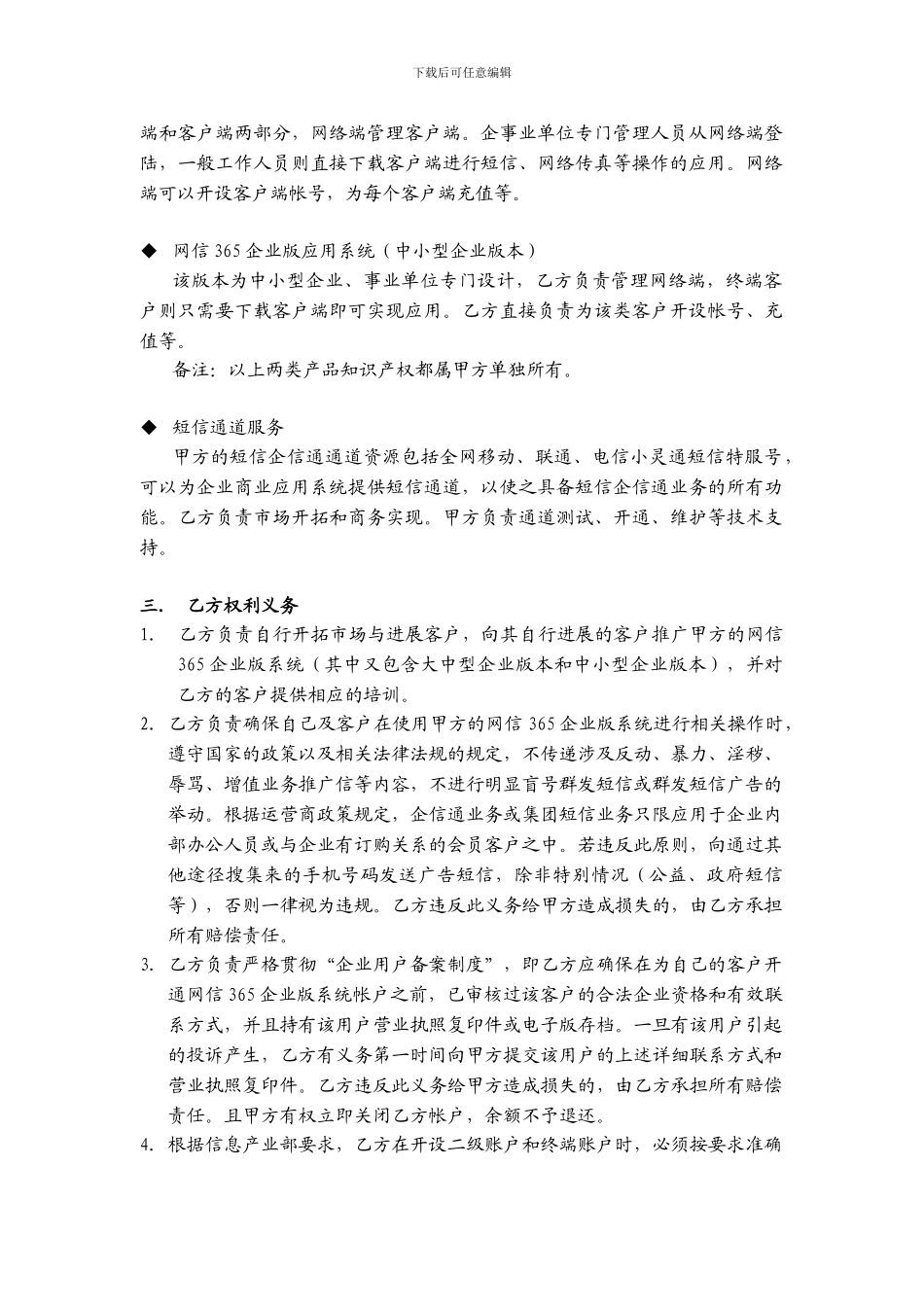 下载后可任意编辑

端和客户端两部分，网络端管理客户端。企事业单位专门管理人员从网络端登陆，一般工作人员则直接下载客户端进行短信、网络传真等操作的应用。网络端可以开设客户端帐号，为每个客户端充值等。

◆ 网信 365 企业版应用系统（中小型企业版本）

该版本为中小型企业、事业单位专门设计，乙方负责管理网络端，终端客户则只需要下载客户端即可实现应用。乙方直接负责为该类客户开设帐号、充值等。

备注：以上两类产品知识产权都属甲方单独所有。

◆ 短信通道服务

甲方的短信企信通通道资源包括全网移动、联通、电信小灵通短信特服号，可以为企业商业应用系统提供短信通道，以使之具备短信企信通业务的所有功能。乙方负责市场开拓和商务实现。甲方负责通道测试、开通、维护等技术支持。

三. 乙方权利义务

1. 乙方负责自行开拓市场与进展客户，向其自行进展的客户推广甲方的网信 365 企业版系统（其中又包含大中型企业版本和中小型企业版本），并对乙方的客户提供相应的培训。

2. 乙方负责确保自己及客户在使用甲方的网信 365 企业版系统进行相关操作时，遵守国家的政策以及相关法律法规的规定，不传递涉及反动、暴力、淫秽、辱骂、增值业务推广信等内容，不进行明显盲号群发短信或群发短信广告的举动。根据运营商政策规定，企信通业务或集团短信业务只限应用于企业内部办公人员或与企业有订购关系的会员客户之中。若违反此原则，向通过其他途径搜集来的手机号码发送广告短信，除非特别情况（公益、政府短信等），否则一律视为违规。乙方违反此义务给甲方造成损失的，由乙方承担所有赔偿责任。

3. 乙方负责严格贯彻“企业用户备案制度”，即乙方应确保在为自己的客户开通网信 365 企业版系统帐户之前，已审核过该客户的合法企业资格和有效联系方式，并且持有该用户营业执照复印件或电子版存档。一旦有该用户引起的投诉产生，乙方有义务第一时间向甲方提交该用户的上述详细联系方式和营业执照复印件。乙方违反此义务给甲方造成损失的，由乙方承担所有赔偿责任。且甲方有权立即关闭乙方帐户，余额不予退还。

4. 根据信息产业部要求，乙方在开设二级账户和终端账户时，必须按要求准确